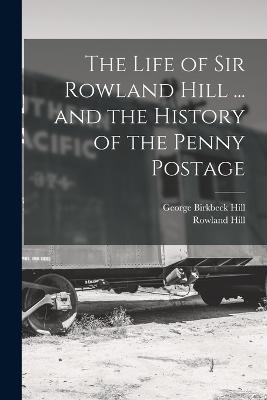 The Life of Sir Rowland Hill ... and the History of the Penny Postage

George Birkbeck Hill
Rowland Hill